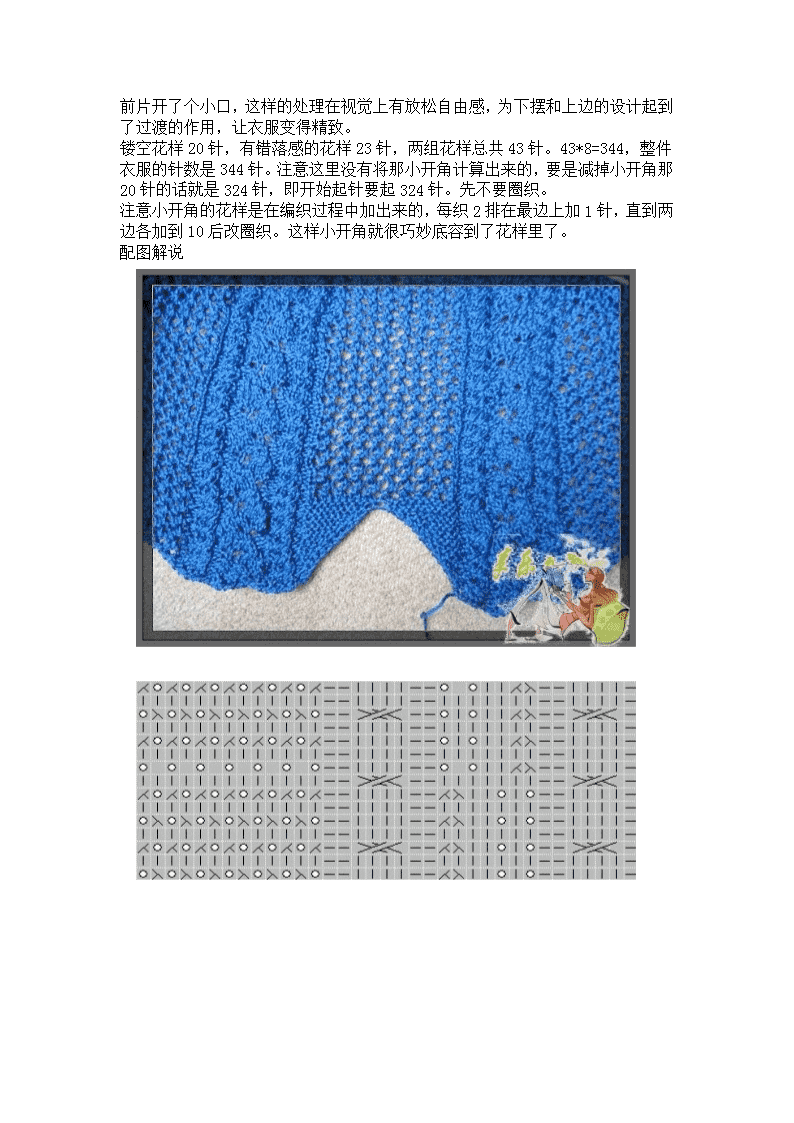 前片开了个小口，这样的处理在视觉上有放松自由感，为下摆和上边的设计起到了过渡的作用，让衣服变得精致。
镂空花样 20 针，有错落感的花样 23 针，两组花样总共 43 针。43*8=344，整件衣服的针数是 344 针。注意这里没有将那小开角计算出来的，要是减掉小开角那 20 针的话就是 324 针，即开始起针要起 324 针。先不要圈织。
注意小开角的花样是在编织过程中加出来的，每织 2 排在最边上加 1 针，直到两边各加到 10 后改圈织。这样小开角就很巧妙底容到了花样里了。
配图解说